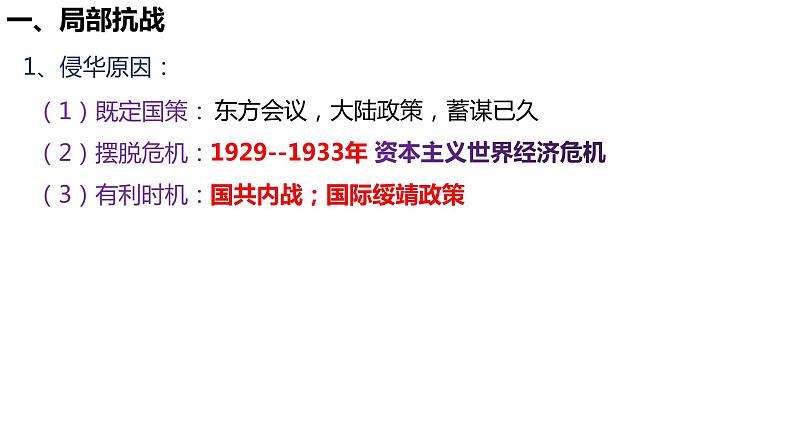 一、局部抗战

1、侵华原因：

（1）既定国策：东方会议，大陆政策，蓄谋已久

（2）摆脱危机：1929--1933年 资本主义世界经济危机

（3）有利时机：国共内战；国际绥靖政策